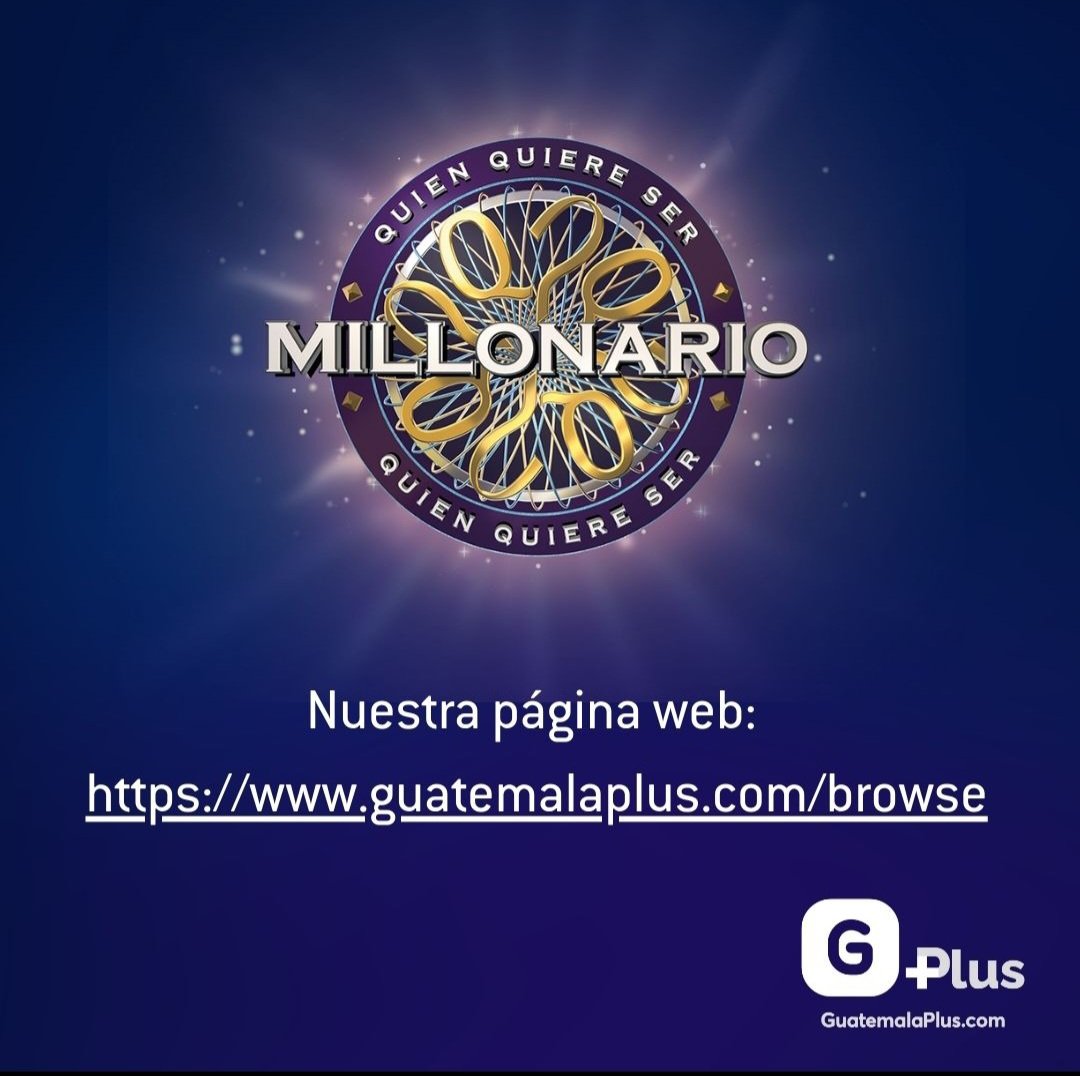 QUIEN QUIERE SER
MILLONARIO
QUIEN QUIERE SER

Nuestra página web:
https://www.guatemalaplus.com/browse

G Plus
GuatemalaPlus.com